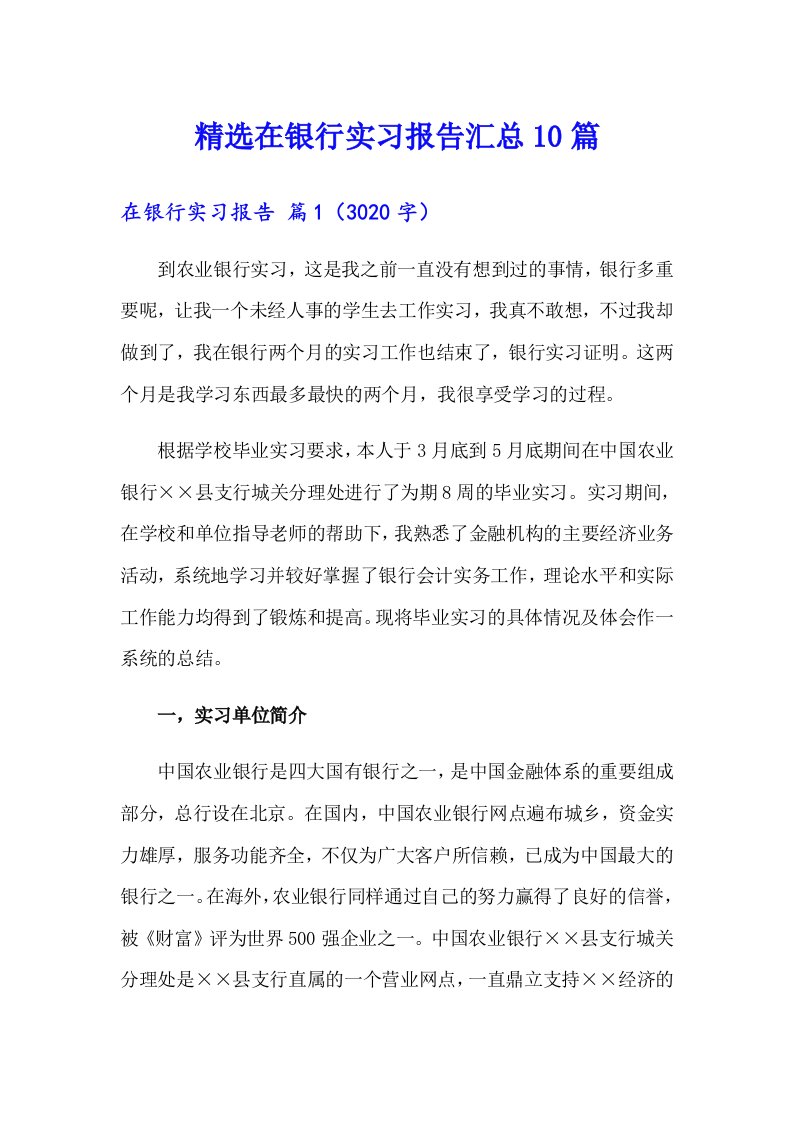 精选在银行实习报告汇总10篇

在银行实习报告 篇1（3020字）

到农业银行实习，这是我之前一直没有想到过的事情，银行多重要呢，让我一个未经人事的学生去工作实习，我真不敢想，不过我却做到了，我在银行两个月的实习工作也结束了，银行实习证明。这两个月是我学习东西最多最快的两个月，我很享受学习的过程。

根据学校毕业实习要求，本人于3月底到5月底期间在中国农业银行××县支行城关分理处进行了为期8周的毕业实习。实习期间，在学校和单位指导老师的帮助下，我熟悉了金融机构的主要经济业务活动，系统地学习并较好掌握了银行会计实务工作，理论水平和实际工作能力均得到了锻炼和提高。现将毕业实习的具体情况及体会作一系统的总结。

一，实习单位简介

中国农业银行是四大国有银行之一，是中国金融体系的重要组成部分，总行设在北京。在国内，中国农业银行网点遍布城乡，资金实力雄厚，服务功能齐全，不仅为广大客户所信赖，已成为中国最大的银行之一。在海外，农业银行同样通过自己的努力赢得了良好的信誉，被《财富》评为世界500强企业之一。中国农业银行××县支行城关分理处是××县支行直属的一个营业网点，一直鼎立支持××经济的